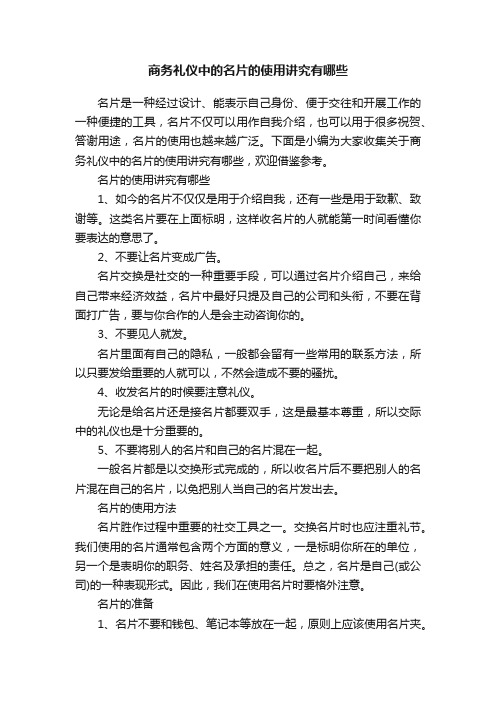 商务礼仪中的名片的使用讲究有哪些

名片是一种经过设计、能表示自己身份、便于交往和开展工作的一种便捷的工具，名片不仅可以用作自我介绍，也可以用于很多祝贺、答谢用途，名片的使用也越来越广泛。下面是小编为大家收集关于商务礼仪中的名片的使用讲究有哪些，欢迎借鉴参考。

名片的使用讲究有哪些

1、如今的名片不仅仅是用于介绍自我，还有一些是用于致歉、致谢等。这类名片要在上面标明，这样收名片的人就能第一时间看懂你要表达的意思了。

2、不要让名片变成广告。

名片交换是社交的一种重要手段，可以通过名片介绍自己，来给自己带来经济效益，名片中最好只提及自己的公司和头衔，不要在背面打广告，要与你合作的人是会主动咨询你的。

3、不要见人就发。

名片里面有自己的隐私，一般都会留有一些常用的联系方法，所以只要发给重要的人就可以，不然会造成不要的骚扰。

4、收发名片的时候要注意礼仪。

无论是给名片还是接名片都要双手，这是最基本尊重，所以交际中的礼仪也是十分重要的。

5、不要将别人的名片和自己的名片混在一起。

一般名片都是以交换形式完成的，所以收名片后不要把别人的名片混在自己的名片，以免把别人当自己的名片发出去。

名片的使用方法

名片胜作过程中重要的社交工具之一。交换名片时也应注重礼节。我们使用的名片通常包含两个方面的意义，一是标明你所在的单位，另一个是表明你的职务、姓名及承担的责任。总之，名片是自己(或公司)的一种表现形式。因此，我们在使用名片时要格外注意。

名片的准备

1、名片不要和钱包、笔记本等放在一起，原则上应该使用名片夹。